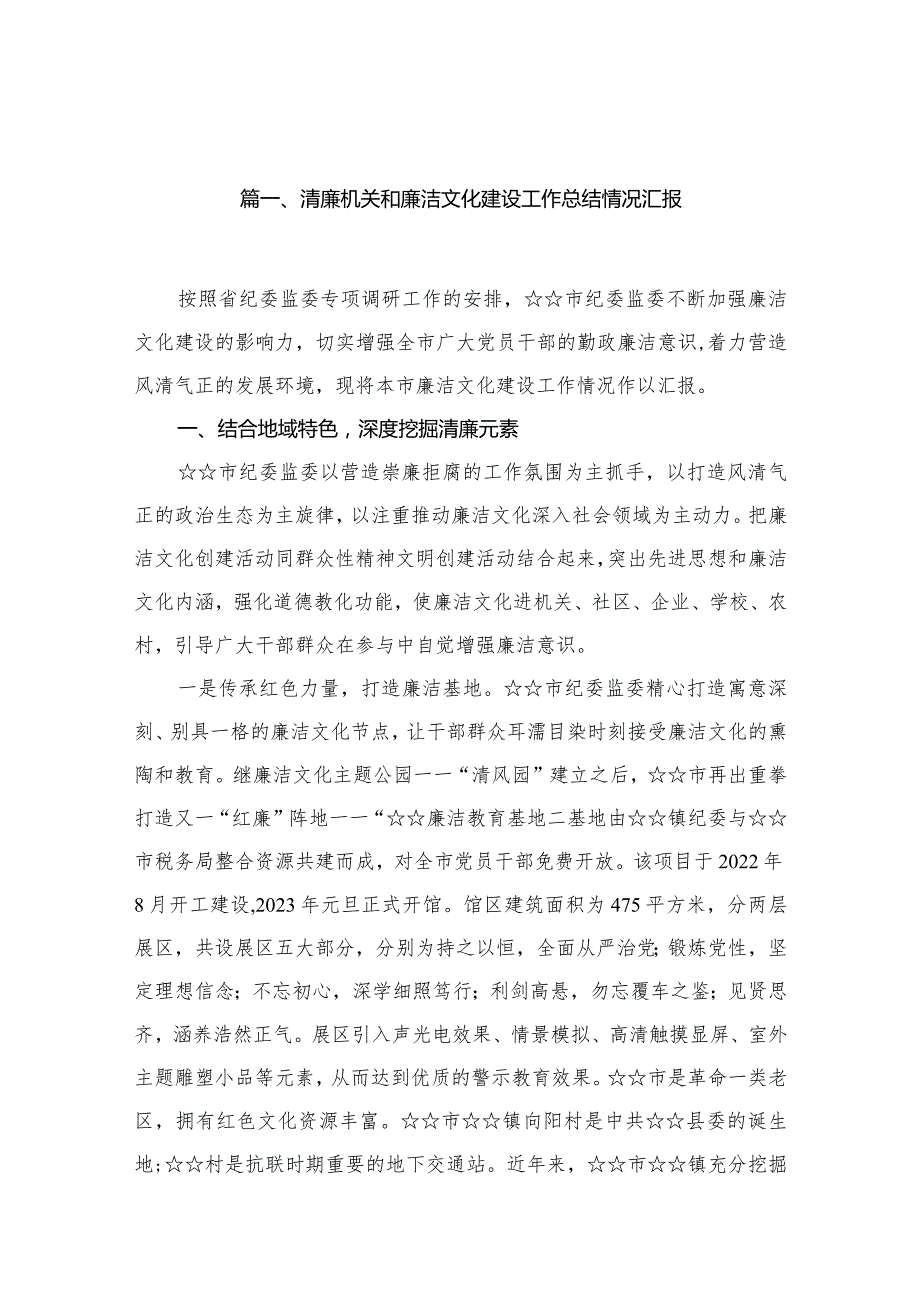 篇一、清廉机关和廉洁文化建设工作总结情况汇报

按照省纪委监委专项调研工作的安排，☆☆市纪委监委不断加强廉洁文化建设的影响力，切实增强全市广大党员干部的勤政廉洁意识，着力营造风清气正的发展环境，现将本市廉洁文化建设工作情况作以汇报。

一、结合地域特色，深度挖掘清廉元素

☆☆市纪委监委以营造崇廉拒腐的工作氛围为主抓手，以打造风清气正的政治生态为主旋律，以注重推动廉洁文化深入社会领域为主动力。把廉洁文化创建活动同群众性精神文明创建活动结合起来，突出先进思想和廉洁文化内涵，强化道德教化功能，使廉洁文化进机关、社区、企业、学校、农村，引导广大干部群众在参与中自觉增强廉洁意识。

一是传承红色力量，打造廉洁基地。☆☆市纪委监委精心打造寓意深刻、别具一格的廉洁文化节点，让干部群众耳濡目染时刻接受廉洁文化的熏陶和教育。继廉洁文化主题公园一一“清风园”建立之后，☆☆市再出重拳打造又一“红廉”阵地一一“☆☆廉洁教育基地二基地由☆☆镇纪委与☆☆市税务局整合资源共建而成，对全市党员干部免费开放。该项目于2022年8月开工建设,2023年元旦正式开馆。馆区建筑面积为475平方米，分两层展区，共设展区五大部分，分别为持之以恒，全面从严治党；锻炼党性，坚定理想信念；不忘初心，深学细照笃行；利剑高悬，勿忘覆车之鉴；见贤思齐，涵养浩然正气。展区引入声光电效果、情景模拟、高清触摸显屏、室外主题雕塑小品等元素，从而达到优质的警示教育效果。☆☆市是革命一类老区，拥有红色文化资源丰富。☆☆市☆☆镇向阳村是中共☆☆县委的诞生地；☆☆村是抗联时期重要的地下交通站。近年来，☆☆市☆☆镇充分挖掘